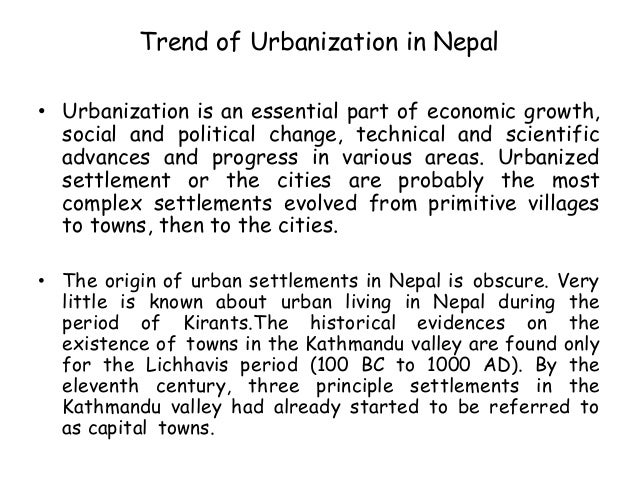 Trend of Urbanization in Nepal

• Urbanization is an essential part of economic growth, social and political change, technical and scientific advances and progress in various areas. Urbanized settlement or the cities are probably the most complex settlements evolved from primitive villages to towns, then to the cities.

• The origin of urban settlements in Nepal is obscure. Very little is known about urban living in Nepal during the period of Kirants.The historical evidences on the existence of towns in the Kathmandu valley are found only for the Lichhavis period (100 BC to 1000 AD). By the eleventh century, three principle settlements in the Kathmandu valley had already started to be referred to as capital towns.